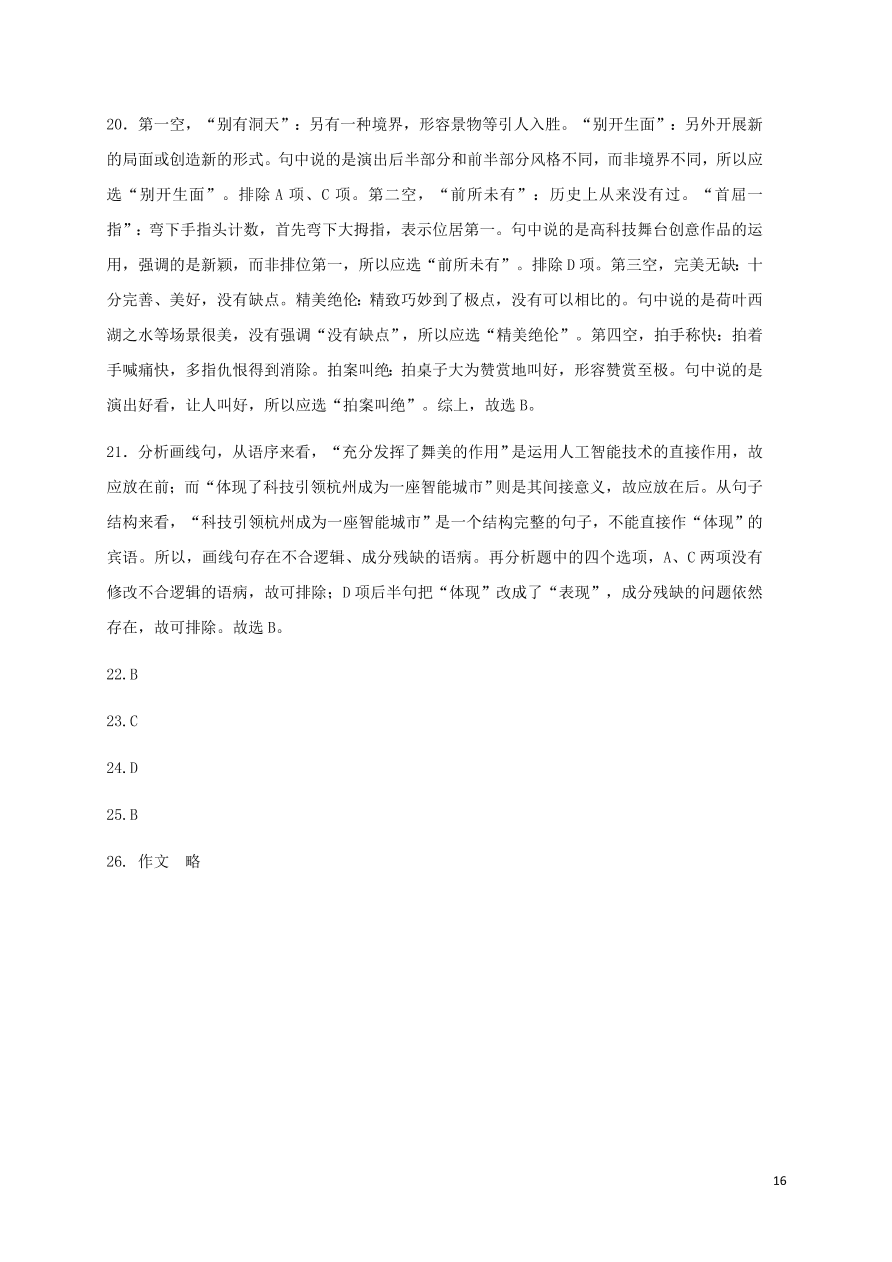 20．第一空，“别有洞天”：另有一种境界，形容景物等引人入胜。“别开生面”：另外开展新的局面或创造新的形式。句中说的是演出后半部分和前半部分风格不同，而非境界不同，所以应选“别开生面”。排除 A 项、C 项。第二空，“前所未有”：历史上从来没有过。“首屈一指”：弯下手指头计数，首先弯下大拇指，表示位居第一。句中说的是高科技舞台创意作品的运用，强调的是新颖，而非排位第一，所以应选“前所未有”。排除 D 项。第三空，完美无缺：十分完善、美好，没有缺点。精美绝伦：精致巧妙到了极点，没有可以相比的。句中说的是荷叶西湖之水等场景很美，没有强调“没有缺点”，所以应选“精美绝伦”。第四空，拍手称快：拍着手喊痛快，多指仇恨得到消除。拍案叫绝：拍桌子大为赞赏地叫好，形容赞赏至极。句中说的是演出好看，让人叫好，所以应选“拍案叫绝”。综上，故选 B。

21．分析画线句，从语序来看，“充分发挥了舞美的作用”是运用人工智能技术的直接作用，故应放在前；而“体现了科技引领杭州成为一座智能城市”则是其间接意义，故应放在后。从句子结构来看，“科技引领杭州成为一座智能城市”是一个结构完整的句子，不能直接作“体现”的宾语。所以，画线句存在不合逻辑、成分残缺的语病。再分析题中的四个选项，A、C 两项没有修改不合逻辑的语病，故可排除；D 项后半句把“体现”改成了“表现”，成分残缺的问题依然存在，故可排除。故选 B。

22.B

23.C

24.D

25.B

26. 作文 略

16